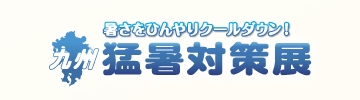 暑さをひんやりクールダウン!

九州 猛暑対策展